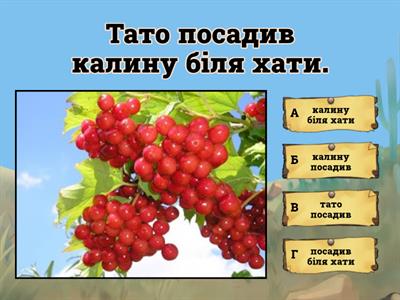 Тато посадив калину біля хати.

А калину біля хати

Б калину посадив

В тато посадив

Г посадив біля хати